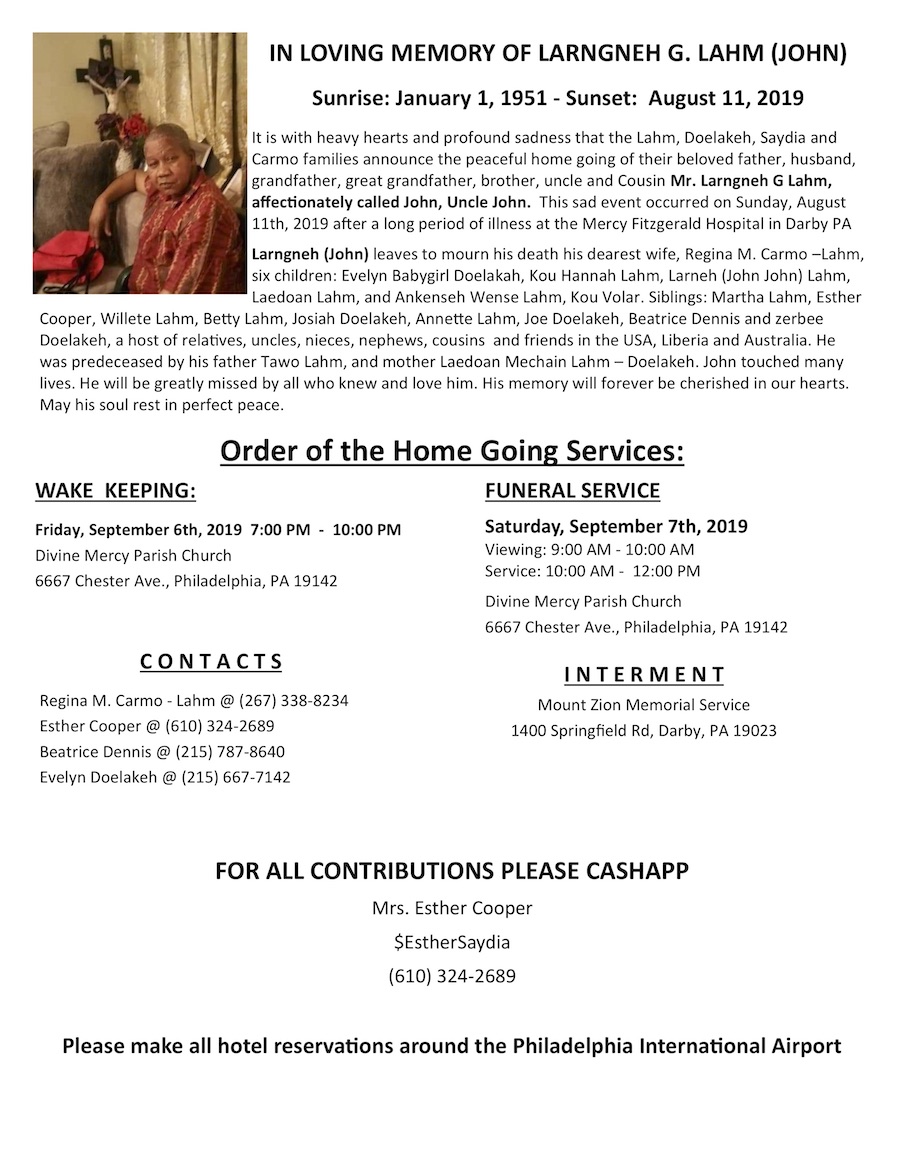 IN LOVING MEMORY OF LARNGNEH G. LAHM (JOHN)

Sunrise: January 1, 1951 - Sunset: August 11, 2019

It is with heavy hearts and profound sadness that the Lahm, Doelakeh, Saydia and Carmo families announce the peaceful home going of their beloved father, husband, grandfather, great grandfather, brother, uncle and Cousin Mr. Larngneh G Lahm, affectionately called John, Uncle John. This sad event occurred on Sunday, August 11th, 2019 after a long period of illness at the Mercy Fitzgerald Hospital in Darby PA

Larngneh (John) leaves to mourn his death his dearest wife, Regina M. Carmo –Lahm, six children: Evelyn Babygirl Doelakah, Kou Hannah Lahm, Larneh (John John) Lahm, Laedoan Lahm, and Ankenseh Wense Lahm, Kou Volar. Siblings: Martha Lahm, Esther Cooper, Willete Lahm, Betty Lahm, Josiah Doelakeh, Annette Lahm, Joe Doelakeh, Beatrice Dennis and zerbee Doelakeh, a host of relatives, uncles, nieces, nephews, cousins and friends in the USA, Liberia and Australia. He was predeceased by his father Tawo Lahm, and mother Laedoan Mechain Lahm – Doelakeh. John touched many lives. He will be greatly missed by all who knew and love him. His memory will forever be cherished in our hearts. May his soul rest in perfect peace.

Order of the Home Going Services:

WAKE KEEPING:

Friday, September 6th, 2019 7:00 PM - 10:00 PM
Divine Mercy Parish Church
6667 Chester Ave., Philadelphia, PA 19142

CONTACTS

Regina M. Carmo - Lahm @ (267) 338-8234
Esther Cooper @ (610) 324-2689
Beatrice Dennis @ (215) 787-8640
Evelyn Doelakeh @ (215) 667-7142

FUNERAL SERVICE

Saturday, September 7th, 2019
Viewing: 9:00 AM - 10:00 AM
Service: 10:00 AM - 12:00 PM
Divine Mercy Parish Church
6667 Chester Ave., Philadelphia, PA 19142

INTERMENT

Mount Zion Memorial Service
1400 Springfield Rd, Darby, PA 19023

FOR ALL CONTRIBUTIONS PLEASE CASHAPP

Mrs. Esther Cooper

$EstherSaydia

(610) 324-2689

Please make all hotel reservations around the Philadelphia International Airport